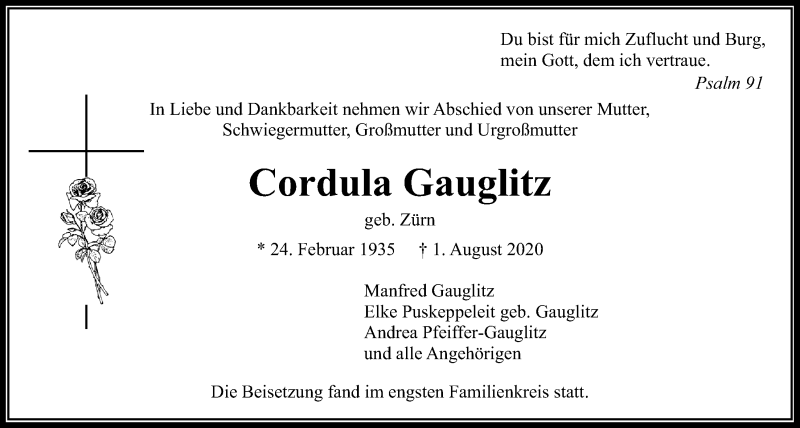 Du bist für mich Zuflucht und Burg,
mein Gott, dem ich vertraue.
Psalm 91

In Liebe und Dankbarkeit nehmen wir Abschied von unserer Mutter, Schwiegermutter, Großmutter und Urgroßmutter

Cordula Gauglitz

geb. Zürn

* 24. Februar 1935 † 1. August 2020

Manfred Gauglitz
Elke Puskeppeleit geb. Gauglitz
Andrea Pfeiffer-Gauglitz
und alle Angehörigen

Die Beisetzung fand im engsten Familienkreis statt.